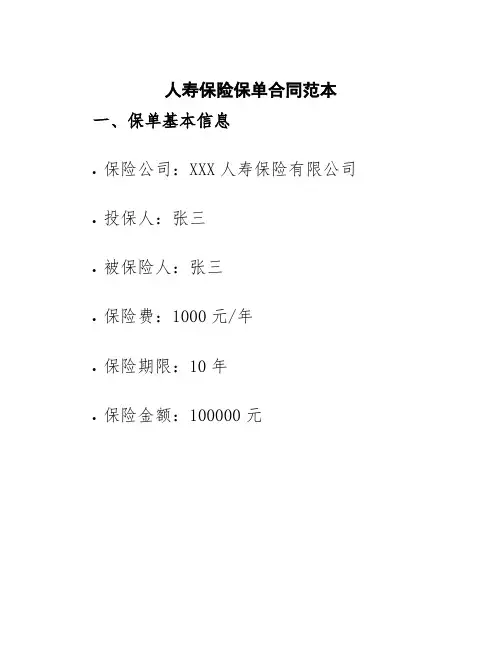 人寿保险保单合同范本

一、保单基本信息

• 保险公司：XXX人寿保险有限公司

• 投保人：张三

• 被保险人：张三

• 保险费：1000元/年

• 保险期限：10年

• 保险金额：100000元